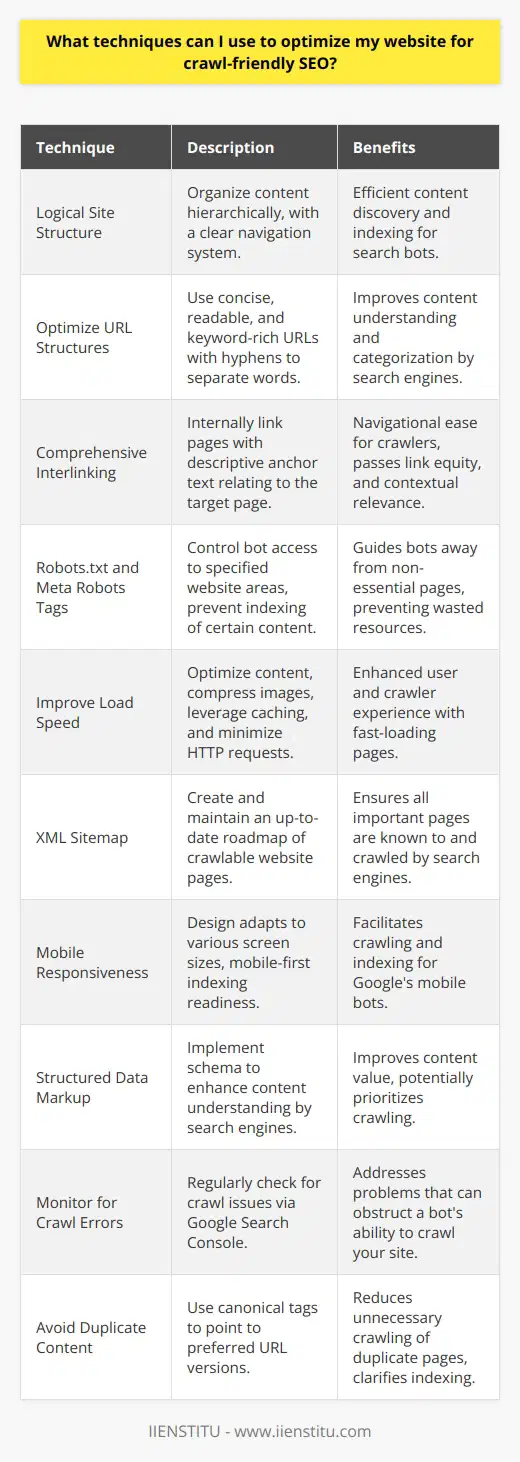 What techniques can I use to optimize my website for crawl-friendly SEO?

| Technique | Description | Benefits |
|---|---|---|
| Logical Site Structure | Organize content hierarchically, with a clear navigation system. | Efficient content discovery and indexing for search bots. |
| Optimize URL Structures | Use concise, readable, and keyword-rich URLs with hyphens to separate words. | Improves content understanding and categorization by search engines. |
| Comprehensive Interlinking | Internally link pages with descriptive anchor text relating to the target page. | Navigational ease for crawlers, passes link equity, and contextual relevance. |
| Robots.txt and Meta Robots Tags | Control bot access to specified website areas, prevent indexing of certain content. | Guides bots away from non-essential pages, preventing wasted resources. |
| Improve Load Speed | Optimize content, compress images, leverage caching, and minimize HTTP requests. | Enhanced user and crawler experience with fast-loading pages. |
| XML Sitemap | Create and maintain an up-to-date roadmap of crawlable website pages. | Ensures all important pages are known to and crawled by search engines. |
| Mobile Responsiveness | Design adapts to various screen sizes, mobile-first indexing readiness. | Facilitates crawling and indexing for Google's mobile bots. |
| Structured Data Markup | Implement schema to enhance content understanding by search engines. | Improves content value, potentially prioritizes crawling. |
| Monitor for Crawl Errors | Regularly check for crawl issues via Google Search Console. | Addresses problems that can obstruct a bot's ability to crawl your site. |
| Avoid Duplicate Content | Use canonical tags to point to preferred URL versions. | Reduces unnecessary crawling of duplicate pages, clarifies indexing. |

IIENSTITU - www.iienstitu.com